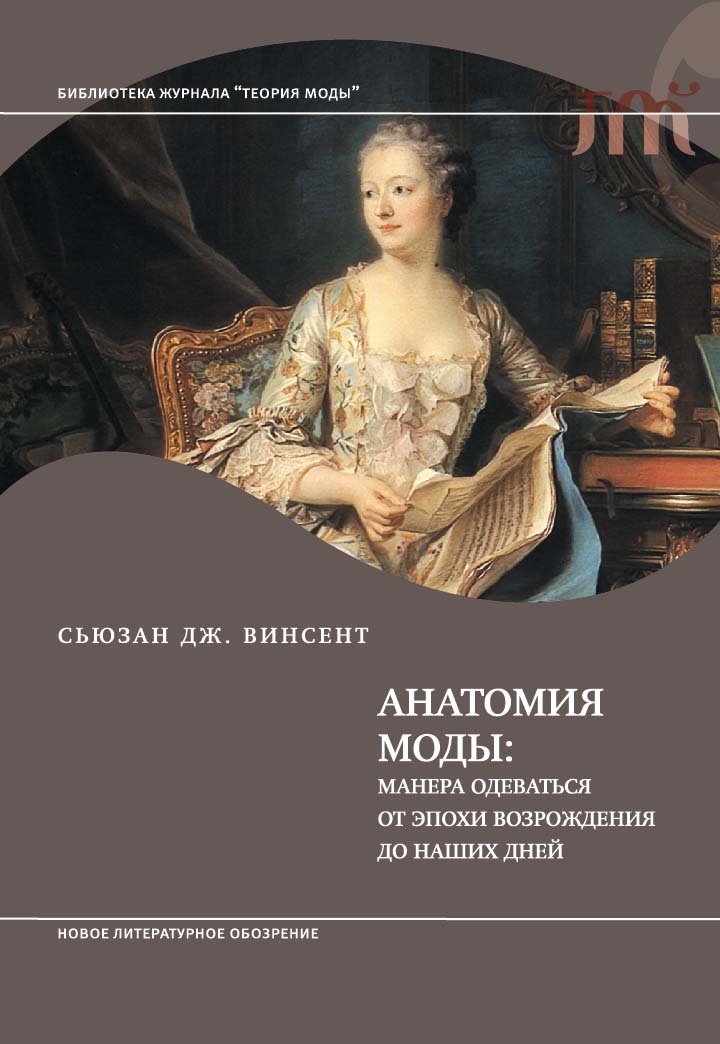 БИБЛИОТЕКА ЖУРНАЛА "ТЕОРИЯ МОДЫ"

ТМ

СЬЮЗАН ДЖ. ВИНСЕНТ

АНАТОМИЯ МОДЫ:
МАНЕРА ОДЕВАТЬСЯ ОТ ЭПОХИ ВОЗРОЖДЕНИЯ ДО НАШИХ ДНЕЙ

НОВОЕ ЛИТЕРАТУРНОЕ ОБОЗРЕНИЕ